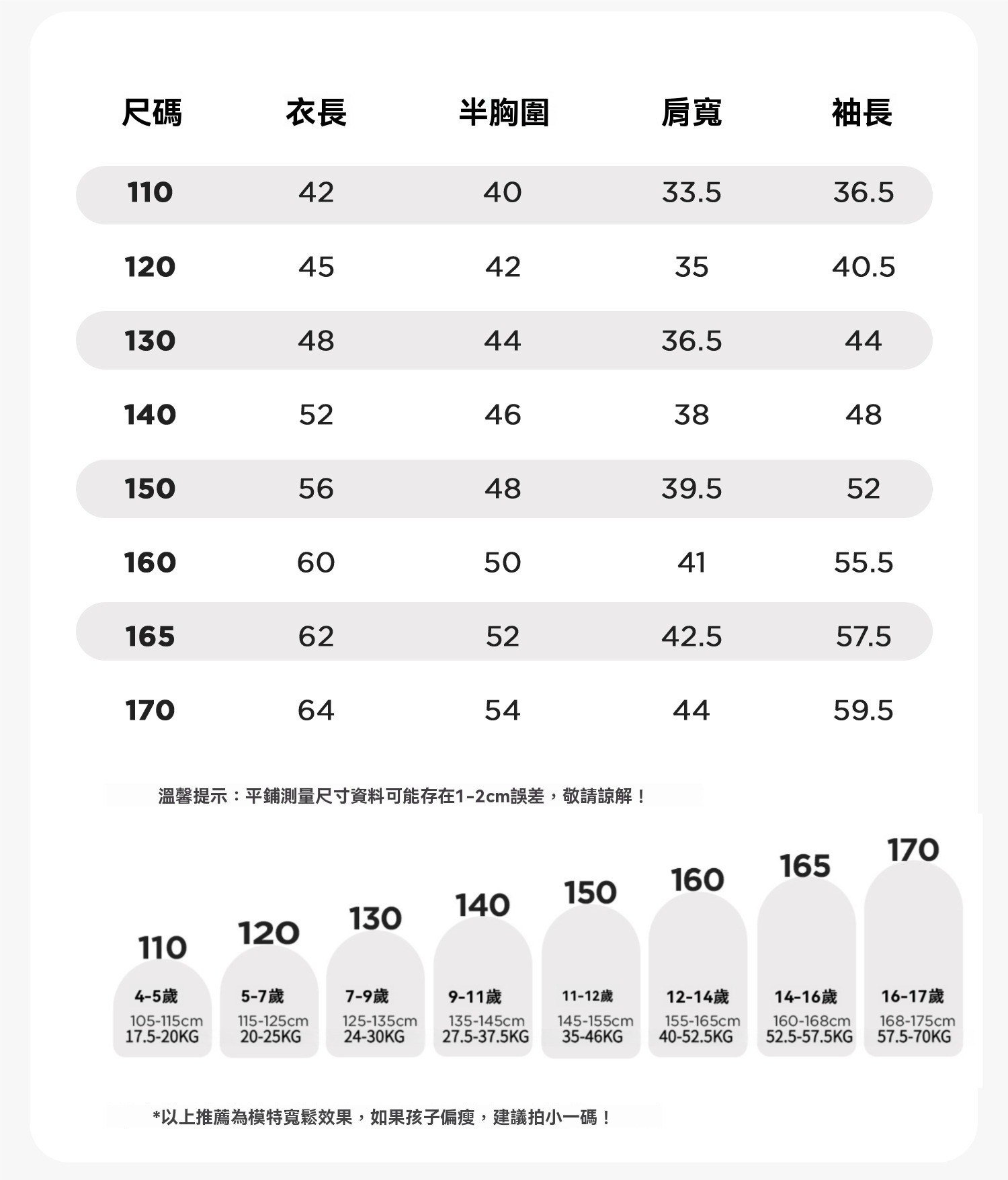 | 尺碼 | 衣長 | 半胸圍 | 肩寬 | 袖長 |
|---|---|---|---|---|
| 110 | 42 | 40 | 33.5 | 36.5 |
| 120 | 45 | 42 | 35 | 40.5 |
| 130 | 48 | 44 | 36.5 | 44 |
| 140 | 52 | 46 | 38 | 48 |
| 150 | 56 | 48 | 39.5 | 52 |
| 160 | 60 | 50 | 41 | 55.5 |
| 165 | 62 | 52 | 42.5 | 57.5 |
| 170 | 64 | 54 | 44 | 59.5 |

溫馨提示：平鋪測量尺寸資料可能存在1-2cm誤差，敬請諒解！

110
4-5歲
105-115cm
17.5-20KG

120
5-7歲
115-125cm
20-25KG

130
7-9歲
125-135cm
24-30KG

140
9-11歲
135-145cm
27.5-37.5KG

150
11-12歲
145-155cm
35-46KG

160
12-14歲
155-165cm
40-52.5KG

165
14-16歲
160-168cm
52.5-57.5KG

170
16-17歲
168-175cm
57.5-70KG

*以上推薦為模特寬鬆效果，如果孩子偏瘦，建議拍小一碼！